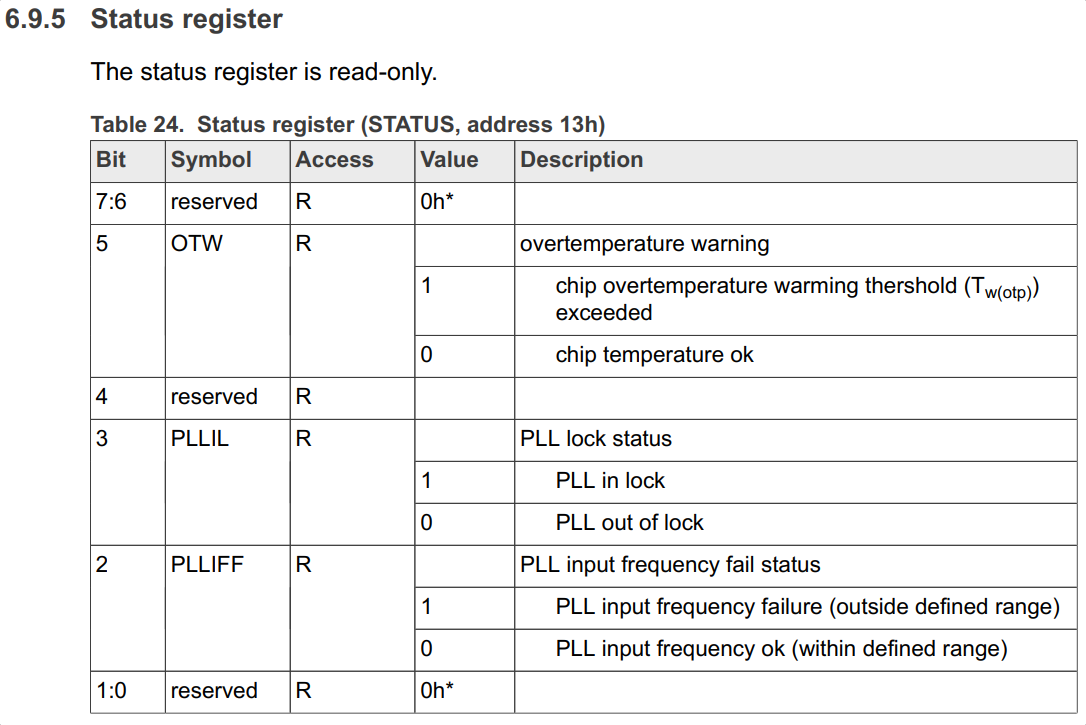 6.9.5 Status register

The status register is read-only.

Table 24. Status register (STATUS, address 13h)

| Bit | Symbol | Access | Value | Description |
|---|---|---|---|---|
| 7:6 | reserved | R | 0h* | |
| 5 | OTW | R | | overtemperature warning |
| | | | 1 | chip overtemperature warming thershold ($T_{w(otp)}$) exceeded |
| | | | 0 | chip temperature ok |
| 4 | reserved | R | | |
| 3 | PLLIL | R | | PLL lock status |
| | | | 1 | PLL in lock |
| | | | 0 | PLL out of lock |
| 2 | PLLIFF | R | | PLL input frequency fail status |
| | | | 1 | PLL input frequency failure (outside defined range) |
| | | | 0 | PLL input frequency ok (within defined range) |
| 1:0 | reserved | R | 0h* | |